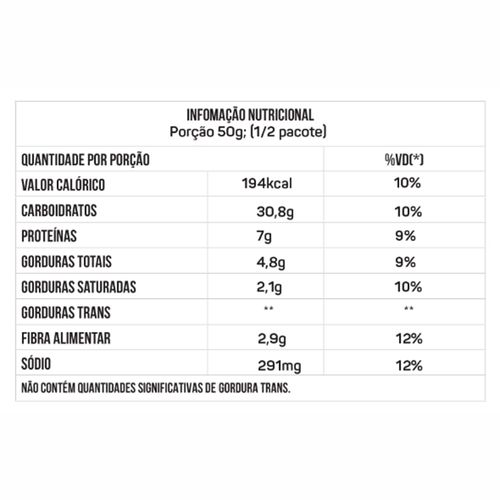 INFOMAÇÃO NUTRICIONAL
Porção 50g; (1/2 pacote)

| QUANTIDADE POR PORÇÃO | | %VD(*) |
|---|---|---|
| VALOR CALÓRICO | 194kcal | 10% |
| CARBOIDRATOS | 30,8g | 10% |
| PROTEÍNAS | 7g | 9% |
| GORDURAS TOTAIS | 4,8g | 9% |
| GORDURAS SATURADAS | 2,1g | 10% |
| GORDURAS TRANS | ** | ** |
| FIBRA ALIMENTAR | 2,9g | 12% |
| SÓDIO | 291mg | 12% |

NÃO CONTÉM QUANTIDADES SIGNIFICATIVAS DE GORDURA TRANS.